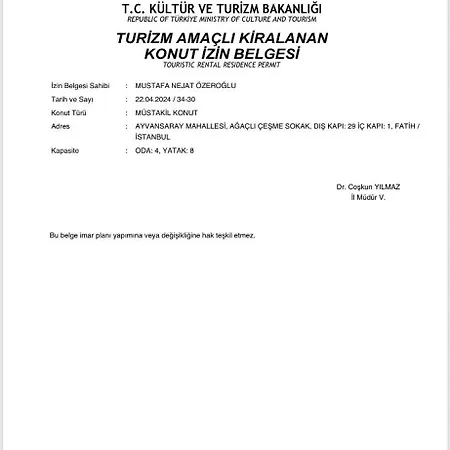 T.C. KÜLTÜR VE TURİZM BAKANLIĞI
REPUBLIC OF TÜRKİYE MINISTRY OF CULTURE AND TOURISM

TURİZM AMAÇLI KİRALANAN KONUT İZİN BELGESİ
TOURISTIC RENTAL RESIDENCE PERMIT

İzin Belgesi Sahibi : MUSTAFA NEJAT ÖZEROĞLU
Tarih ve Sayı : 22.04.2024 / 34-30
Konut Türü : MÜSTAKİL KONUT
Adres : AYVANSARAY MAHALLESİ, AĞAÇLI ÇEŞME SOKAK, DIŞ KAPI: 29 İÇ KAPI: 1, FATİH / İSTANBUL
Kapasite : ODA: 4, YATAK: 8

Dr. Coşkun YILMAZ
İl Müdür V.

Bu belge imar planı yapımına veya değişikliğine hak teşkil etmez.